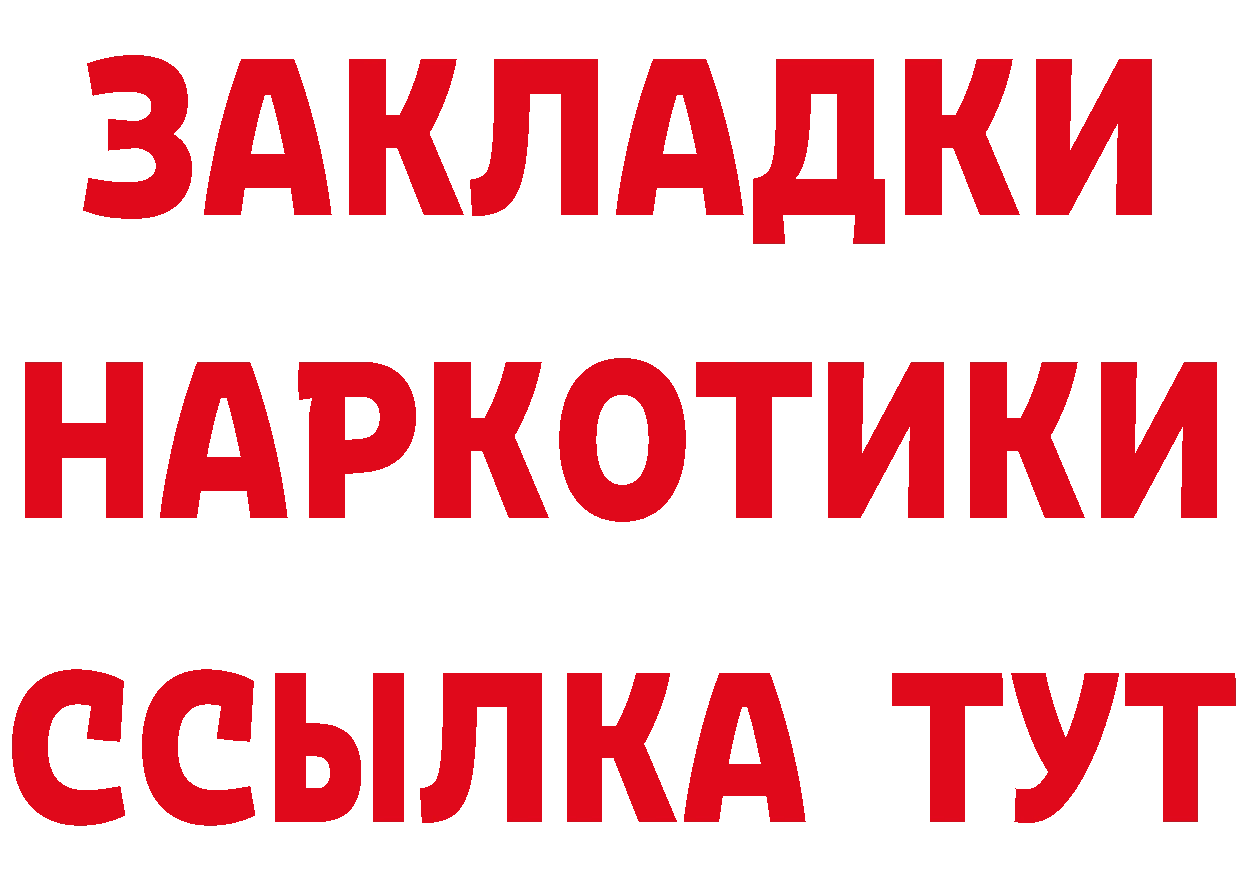 ЗАКЛАДКИ НАРКОТИКИ ССЫЛКА ТУТ